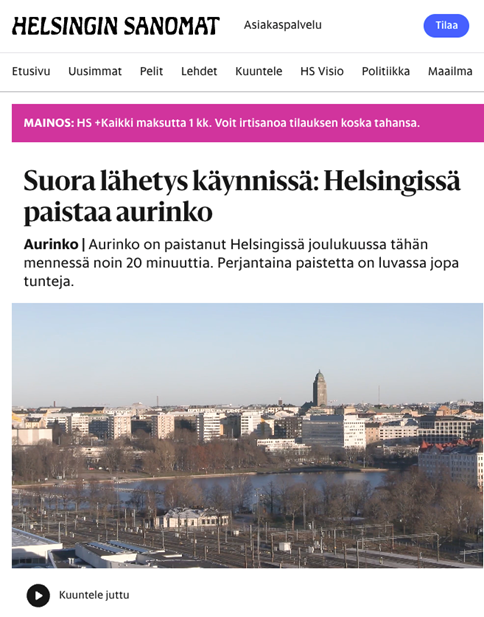 HELSINGIN SANOMAT

Asiakaspalvelu

Tilaa

Etusivu Uusimmat Pelit Lehdet Kuuntele HS Visio Politiikka Maailma

MAINOS: HS +Kaikki maksutta 1 kk. Voit irtisanoa tilauksen koska tahansa.

Suora lähetys käynnissä: Helsingissä paistaa aurinko

Aurinko | Aurinko on paistanut Helsingissä joulukuussa tähän mennessä noin 20 minuuttia. Perjantaina paistetta on luvassa jopa tunteja.

Kuuntele juttu